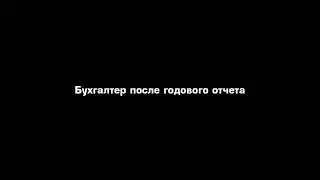 Бухгалтер после годового отчета